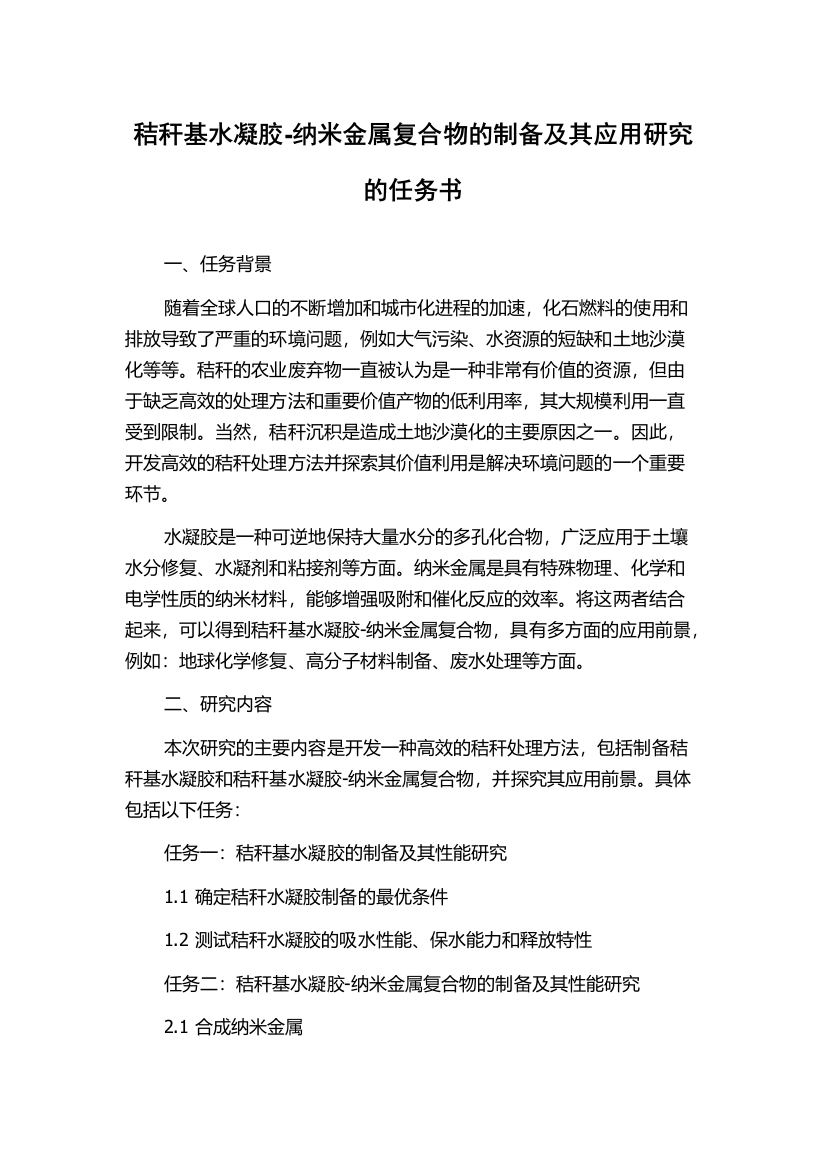 秸秆基水凝胶-纳米金属复合物的制备及其应用研究的任务书

一、任务背景

随着全球人口的不断增加和城市化进程的加速，化石燃料的使用和排放导致了严重的环境问题，例如大气污染、水资源的短缺和土地沙漠化等等。秸秆的农业废弃物一直被认为是一种非常有价值的资源，但由于缺乏高效的处理方法和重要价值产物的低利用率，其大规模利用一直受到限制。当然，秸秆沉积是造成土地沙漠化的主要原因之一。因此，开发高效的秸秆处理方法并探索其价值利用是解决环境问题的一个重要环节。

水凝胶是一种可逆地保持大量水分的多孔化合物，广泛应用于土壤水分修复、水凝剂和粘接剂等方面。纳米金属是具有特殊物理、化学和电学性质的纳米材料，能够增强吸附和催化反应的效率。将这两者结合起来，可以得到秸秆基水凝胶-纳米金属复合物，具有多方面的应用前景，例如：地球化学修复、高分子材料制备、废水处理等方面。

二、研究内容

本次研究的主要内容是开发一种高效的秸秆处理方法，包括制备秸秆基水凝胶和秸秆基水凝胶-纳米金属复合物，并探究其应用前景。具体包括以下任务：

任务一：秸秆基水凝胶的制备及其性能研究

1.1 确定秸秆水凝胶制备的最优条件

1.2 测试秸秆水凝胶的吸水性能、保水能力和释放特性

任务二：秸秆基水凝胶-纳米金属复合物的制备及其性能研究

2.1 合成纳米金属